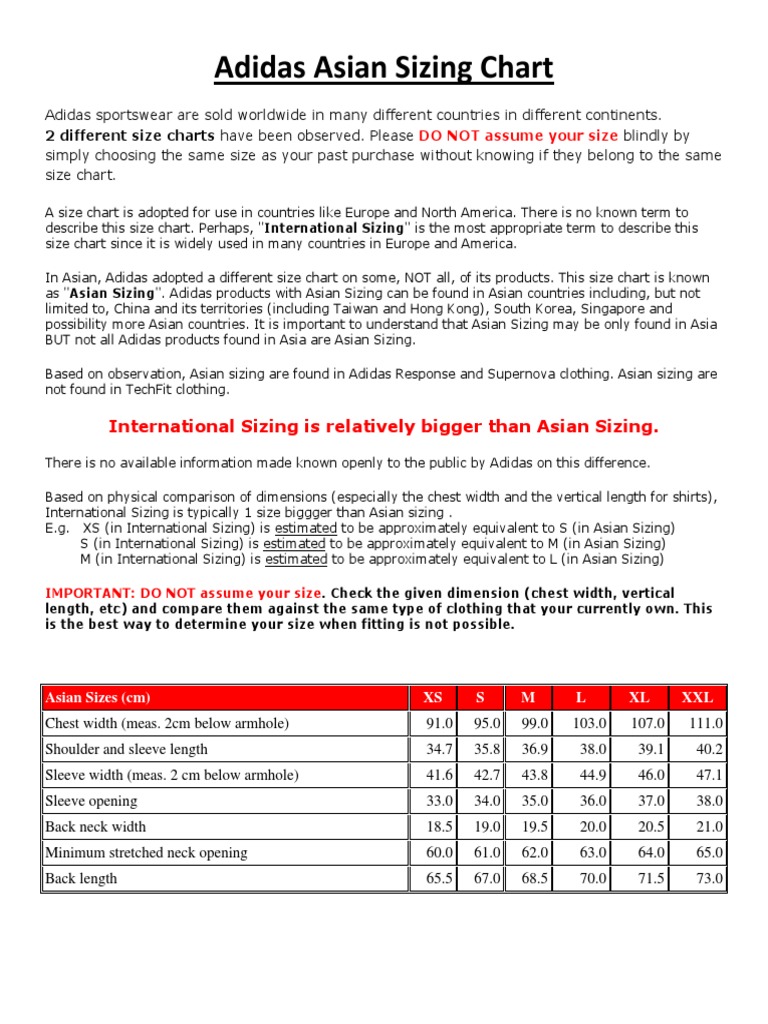 Adidas Asian Sizing Chart

Adidas sportswear are sold worldwide in many different countries in different continents. 2 different size charts have been observed. Please DO NOT assume your size blindly by simply choosing the same size as your past purchase without knowing if they belong to the same size chart.

A size chart is adopted for use in countries like Europe and North America. There is no known term to describe this size chart. Perhaps, "International Sizing" is the most appropriate term to describe this size chart since it is widely used in many countries in Europe and America.

In Asian, Adidas adopted a different size chart on some, NOT all, of its products. This size chart is known as "Asian Sizing". Adidas products with Asian Sizing can be found in Asian countries including, but not limited to, China and its territories (including Taiwan and Hong Kong), South Korea, Singapore and possibility more Asian countries. It is important to understand that Asian Sizing may be only found in Asia BUT not all Adidas products found in Asia are Asian Sizing.

Based on observation, Asian sizing are found in Adidas Response and Supernova clothing. Asian sizing are not found in TechFit clothing.

International Sizing is relatively bigger than Asian Sizing.

There is no available information made known openly to the public by Adidas on this difference.

Based on physical comparison of dimensions (especially the chest width and the vertical length for shirts), International Sizing is typically 1 size biggger than Asian sizing .
E.g. XS (in International Sizing) is estimated to be approximately equivalent to S (in Asian Sizing)
S (in International Sizing) is estimated to be approximately equivalent to M (in Asian Sizing)
M (in International Sizing) is estimated to be approximately equivalent to L (in Asian Sizing)

IMPORTANT: DO NOT assume your size. Check the given dimension (chest width, vertical length, etc) and compare them against the same type of clothing that your currently own. This is the best way to determine your size when fitting is not possible.

| Asian Sizes (cm) | XS | S | M | L | XL | XXL |
|---|---|---|---|---|---|---|
| Chest width (meas. 2cm below armhole) | 91.0 | 95.0 | 99.0 | 103.0 | 107.0 | 111.0 |
| Shoulder and sleeve length | 34.7 | 35.8 | 36.9 | 38.0 | 39.1 | 40.2 |
| Sleeve width (meas. 2 cm below armhole) | 41.6 | 42.7 | 43.8 | 44.9 | 46.0 | 47.1 |
| Sleeve opening | 33.0 | 34.0 | 35.0 | 36.0 | 37.0 | 38.0 |
| Back neck width | 18.5 | 19.0 | 19.5 | 20.0 | 20.5 | 21.0 |
| Minimum stretched neck opening | 60.0 | 61.0 | 62.0 | 63.0 | 64.0 | 65.0 |
| Back length | 65.5 | 67.0 | 68.5 | 70.0 | 71.5 | 73.0 |